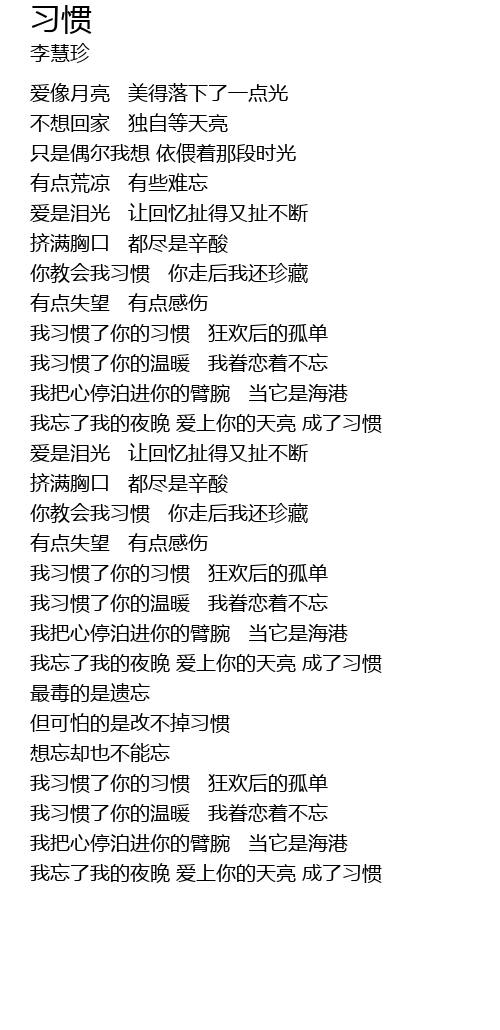 习惯
李慧珍

爱像月亮　美得落下了一点光
不想回家　独自等天亮
只是偶尔我想 依偎着那段时光
有点荒凉　有些难忘
爱是泪光　让回忆扯得又扯不断
挤满胸口　都尽是辛酸
你教会我习惯　你走后我还珍藏
有点失望　有点感伤
我习惯了你的习惯　狂欢后的孤单
我习惯了你的温暖　我眷恋着不忘
我把心停泊进你的臂腕　当它是海港
我忘了我的夜晚 爱上你的天亮 成了习惯
爱是泪光　让回忆扯得又扯不断
挤满胸口　都尽是辛酸
你教会我习惯　你走后我还珍藏
有点失望　有点感伤
我习惯了你的习惯　狂欢后的孤单
我习惯了你的温暖　我眷恋着不忘
我把心停泊进你的臂腕　当它是海港
我忘了我的夜晚 爱上你的天亮 成了习惯
最毒的是遗忘
但可怕的是改不掉习惯
想忘却也不能忘
我习惯了你的习惯　狂欢后的孤单
我习惯了你的温暖　我眷恋着不忘
我把心停泊进你的臂腕　当它是海港
我忘了我的夜晚 爱上你的天亮 成了习惯